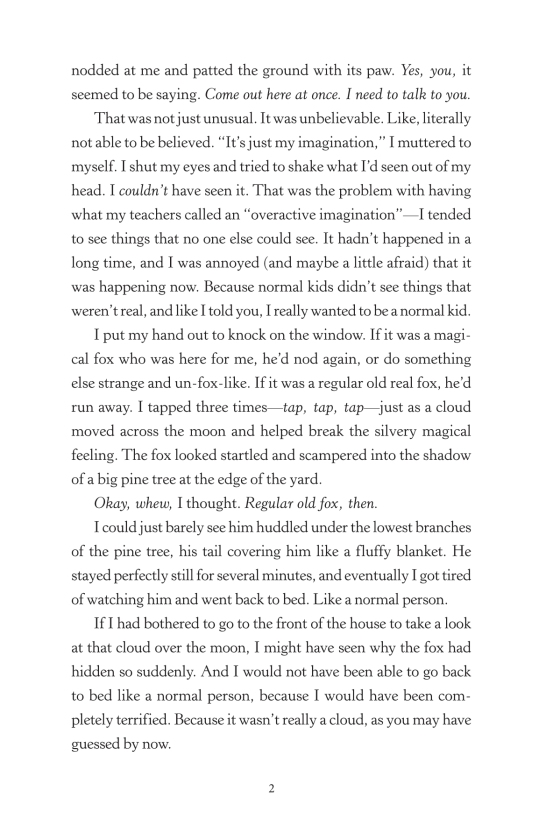 nodded at me and patted the ground with its paw. Yes, you, it seemed to be saying. Come out here at once. I need to talk to you.

That was not just unusual. It was unbelievable. Like, literally not able to be believed. "It's just my imagination," I muttered to myself. I shut my eyes and tried to shake what I'd seen out of my head. I couldn't have seen it. That was the problem with having what my teachers called an "overactive imagination"—I tended to see things that no one else could see. It hadn't happened in a long time, and I was annoyed (and maybe a little afraid) that it was happening now. Because normal kids didn't see things that weren't real, and like I told you, I really wanted to be a normal kid.

I put my hand out to knock on the window. If it was a magical fox who was here for me, he'd nod again, or do something else strange and un-fox-like. If it was a regular old real fox, he'd run away. I tapped three times—tap, tap, tap—just as a cloud moved across the moon and helped break the silvery magical feeling. The fox looked startled and scampered into the shadow of a big pine tree at the edge of the yard.

Okay, whew, I thought. Regular old fox, then.

I could just barely see him huddled under the lowest branches of the pine tree, his tail covering him like a fluffy blanket. He stayed perfectly still for several minutes, and eventually I got tired of watching him and went back to bed. Like a normal person.

If I had bothered to go to the front of the house to take a look at that cloud over the moon, I might have seen why the fox had hidden so suddenly. And I would not have been able to go back to bed like a normal person, because I would have been completely terrified. Because it wasn't really a cloud, as you may have guessed by now.

2